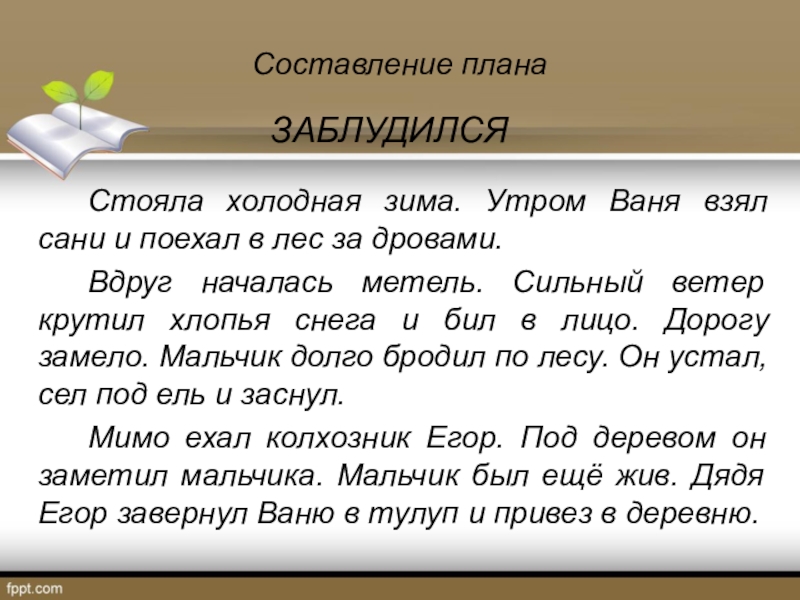 Составление плана

ЗАБЛУДИЛСЯ

Стояла холодная зима. Утром Ваня взял сани и поехал в лес за дровами.

Вдруг началась метель. Сильный ветер крутил хлопья снега и бил в лицо. Дорогу замело. Мальчик долго бродил по лесу. Он устал, сел под ель и заснул.

Мимо ехал колхозник Егор. Под деревом он заметил мальчика. Мальчик был ещё жив. Дядя Егор завернул Ваню в тулуп и привез в деревню.

fppt.com